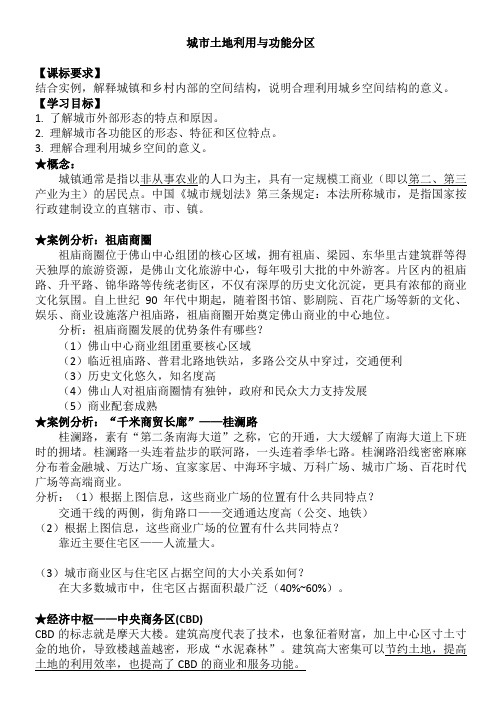 城市土地利用与功能分区

【课标要求】
结合实例，解释城镇和乡村内部的空间结构，说明合理利用城乡空间结构的意义。
【学习目标】
1. 了解城市外部形态的特点和原因。
2. 理解城市各功能区的形态、特征和区位特点。
3. 理解合理利用城乡空间的意义。
★概念：
城镇通常是指以非从事农业的人口为主，具有一定规模工商业（即以第二、第三产业为主）的居民点。中国《城市规划法》第三条规定：本法所称城市，是指国家按行政建制设立的直辖市、市、镇。

★案例分析：祖庙商圈
祖庙商圈位于佛山中心组团的核心区域，拥有祖庙、梁园、东华里古建筑群等得天独厚的旅游资源，是佛山文化旅游中心，每年吸引大批的中外游客。片区内的祖庙路、升平路、锦华路等传统老街区，不仅有深厚的历史文化沉淀，更具有浓郁的商业文化氛围。自上世纪 90 年代中期起，随着图书馆、影剧院、百花广场等新的文化、娱乐、商业设施落户祖庙路，祖庙商圈开始奠定佛山商业的中心地位。
分析：祖庙商圈发展的优势条件有哪些？
（1）佛山中心商业组团重要核心区域
（2）临近祖庙路、普君北路地铁站，多路公交从中穿过，交通便利
（3）历史文化悠久，知名度高
（4）佛山人对祖庙商圈情有独钟，政府和民众大力支持发展
（5）商业配套成熟
★案例分析：“千米商贸长廊”——桂澜路
桂澜路，素有“第二条南海大道”之称，它的开通，大大缓解了南海大道上下班时的拥堵。桂澜路一头连着盐步的联河路，一头连着季华七路。桂澜路沿线密密麻麻分布着金融城、万达广场、宜家家居、中海环宇城、万科广场、城市广场、百花时代广场等高端商业。
分析：（1）根据上图信息，这些商业广场的位置有什么共同特点？
交通干线的两侧，街角路口——交通通达度高（公交、地铁）
（2）根据上图信息，这些商业广场的位置有什么共同特点？
靠近主要住宅区——人流量大。

（3）城市商业区与住宅区占据空间的大小关系如何？
在大多数城市中，住宅区占据面积最广泛（40%~60%）。

★经济中枢——中央商务区(CBD)
CBD 的标志就是摩天大楼。建筑高度代表了技术，也象征着财富，加上中心区寸土寸金的地价，导致楼越盖越密，形成“水泥森林”。建筑高大密集可以节约土地，提高土地的利用效率，也提高了 CBD 的商业和服务功能。